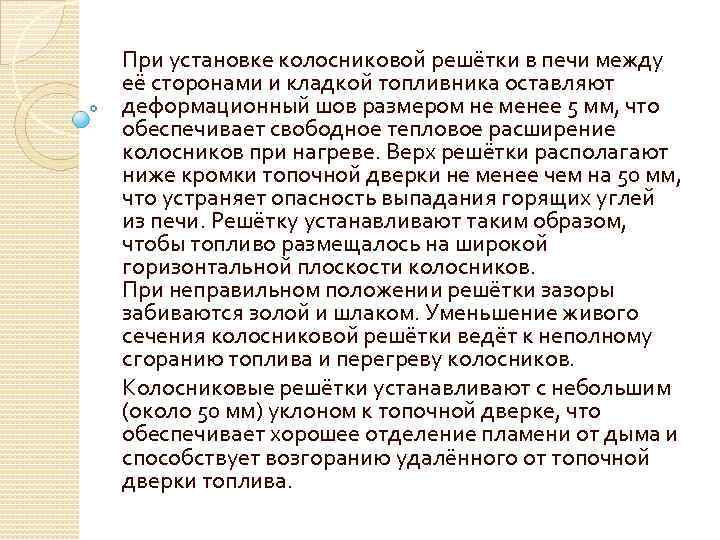 При установке колосниковой решётки в печи между её сторонами и кладкой топливника оставляют деформационный шов размером не менее 5 мм, что обеспечивает свободное тепловое расширение колосников при нагреве. Верх решётки располагают ниже кромки топочной дверки не менее чем на 50 мм, что устраняет опасность выпадания горящих углей из печи. Решётку устанавливают таким образом, чтобы топливо размещалось на широкой горизонтальной плоскости колосников.
При неправильном положении решётки зазоры забиваются золой и шлаком. Уменьшение живого сечения колосниковой решётки ведёт к неполному сгоранию топлива и перегреву колосников.

Колосниковые решётки устанавливают с небольшим (около 50 мм) уклоном к топочной дверке, что обеспечивает хорошее отделение пламени от дыма и способствует возгоранию удалённого от топочной дверки топлива.